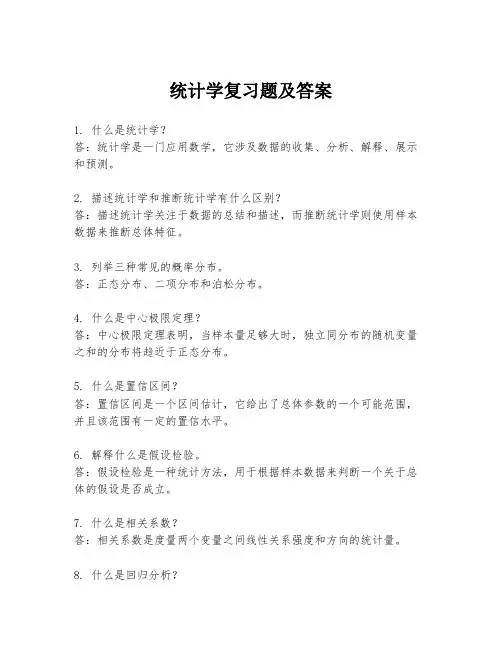 统计学复习题及答案

1. 什么是统计学?
答:统计学是一门应用数学,它涉及数据的收集、分析、解释、展示和预测。

2. 描述统计学和推断统计学有什么区别?
答:描述统计学关注于数据的总结和描述,而推断统计学则使用样本数据来推断总体特征。

3. 列举三种常见的概率分布。
答:正态分布、二项分布和泊松分布。

4. 什么是中心极限定理?
答:中心极限定理表明,当样本量足够大时,独立同分布的随机变量之和的分布将趋近于正态分布。

5. 什么是置信区间?
答:置信区间是一个区间估计,它给出了总体参数的一个可能范围,并且该范围有一定的置信水平。

6. 解释什么是假设检验。
答:假设检验是一种统计方法,用于根据样本数据来判断一个关于总体的假设是否成立。

7. 什么是相关系数?
答:相关系数是度量两个变量之间线性关系强度和方向的统计量。

8. 什么是回归分析?